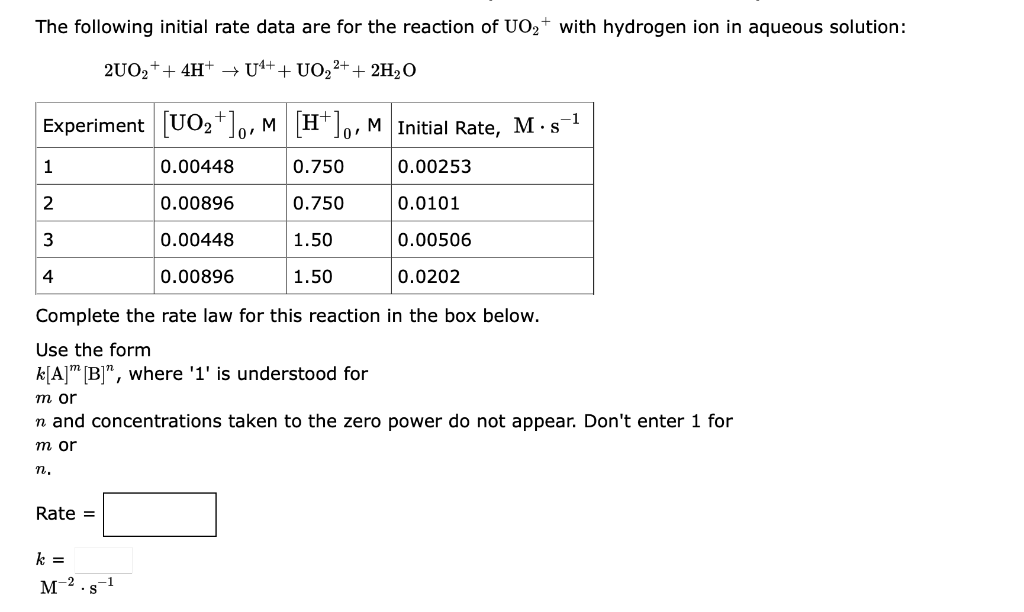 The following initial rate data are for the reaction of $UO_2^+$ with hydrogen ion in aqueous solution:

$2UO_2^+ + 4H^+ \rightarrow U^{4+} + UO_2^{2+} + 2H_2O$

| Experiment | $[UO_2^+]_0$, M | $[H^+]_0$, M | Initial Rate, $M \cdot s^{-1}$ |
|---|---|---|---|
| 1 | 0.00448 | 0.750 | 0.00253 |
| 2 | 0.00896 | 0.750 | 0.0101 |
| 3 | 0.00448 | 1.50 | 0.00506 |
| 4 | 0.00896 | 1.50 | 0.0202 |

Complete the rate law for this reaction in the box below.

Use the form $k[A]^m[B]^n$, where '1' is understood for $m$ or $n$ and concentrations taken to the zero power do not appear. Don't enter 1 for $m$ or $n$.

Rate =

$k$ = $M^{-2} \cdot s^{-1}$